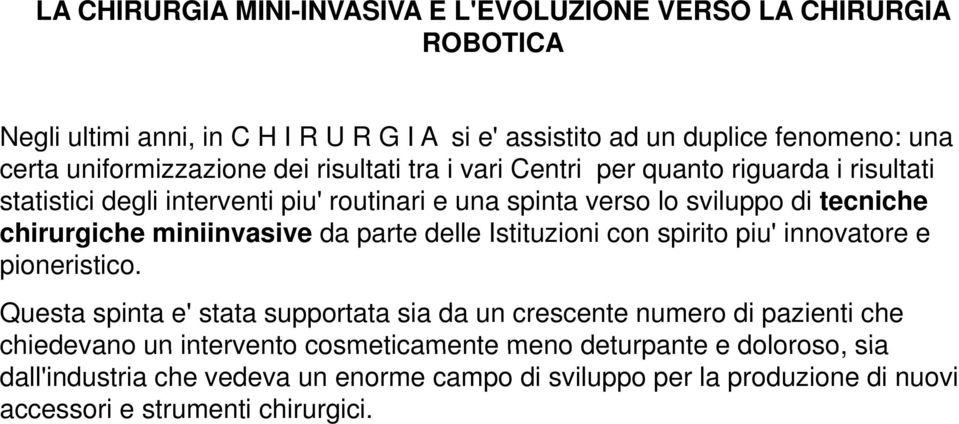 LA CHIRURGIA MINI-INVASIVA E L'EVOLUZIONE VERSO LA CHIRURGIA ROBOTICA

Negli ultimi anni, in C H I R U R G I A si e' assistito ad un duplice fenomeno: una certa uniformizzazione dei risultati tra i vari Centri per quanto riguarda i risultati statistici degli interventi piu' routinari e una spinta verso lo sviluppo di tecniche chirurgiche miniinvasive da parte delle Istituzioni con spirito piu' innovatore e pioneristico.

Questa spinta e' stata supportata sia da un crescente numero di pazienti che chiedevano un intervento cosmeticamente meno deturpante e doloroso, sia dall'industria che vedeva un enorme campo di sviluppo per la produzione di nuovi accessori e strumenti chirurgici.